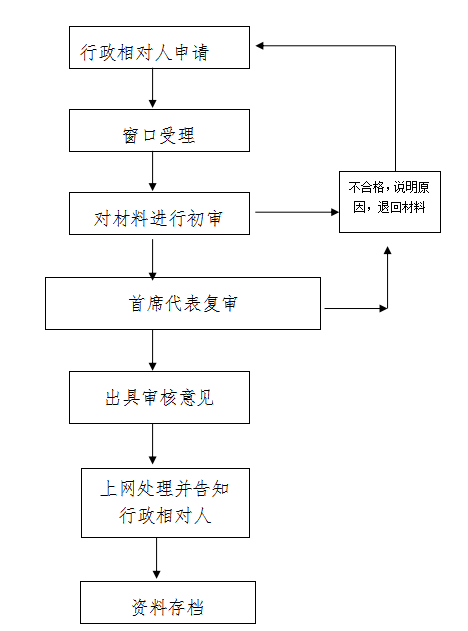 行政相对人申请

窗口受理

对材料进行初审

不合格，说明原因，退回材料

首席代表复审

出具审核意见

上网处理并告知行政相对人

资料存档